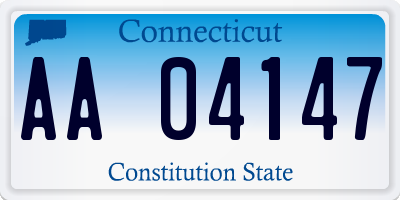 Connecticut

AA 04147

Constitution State